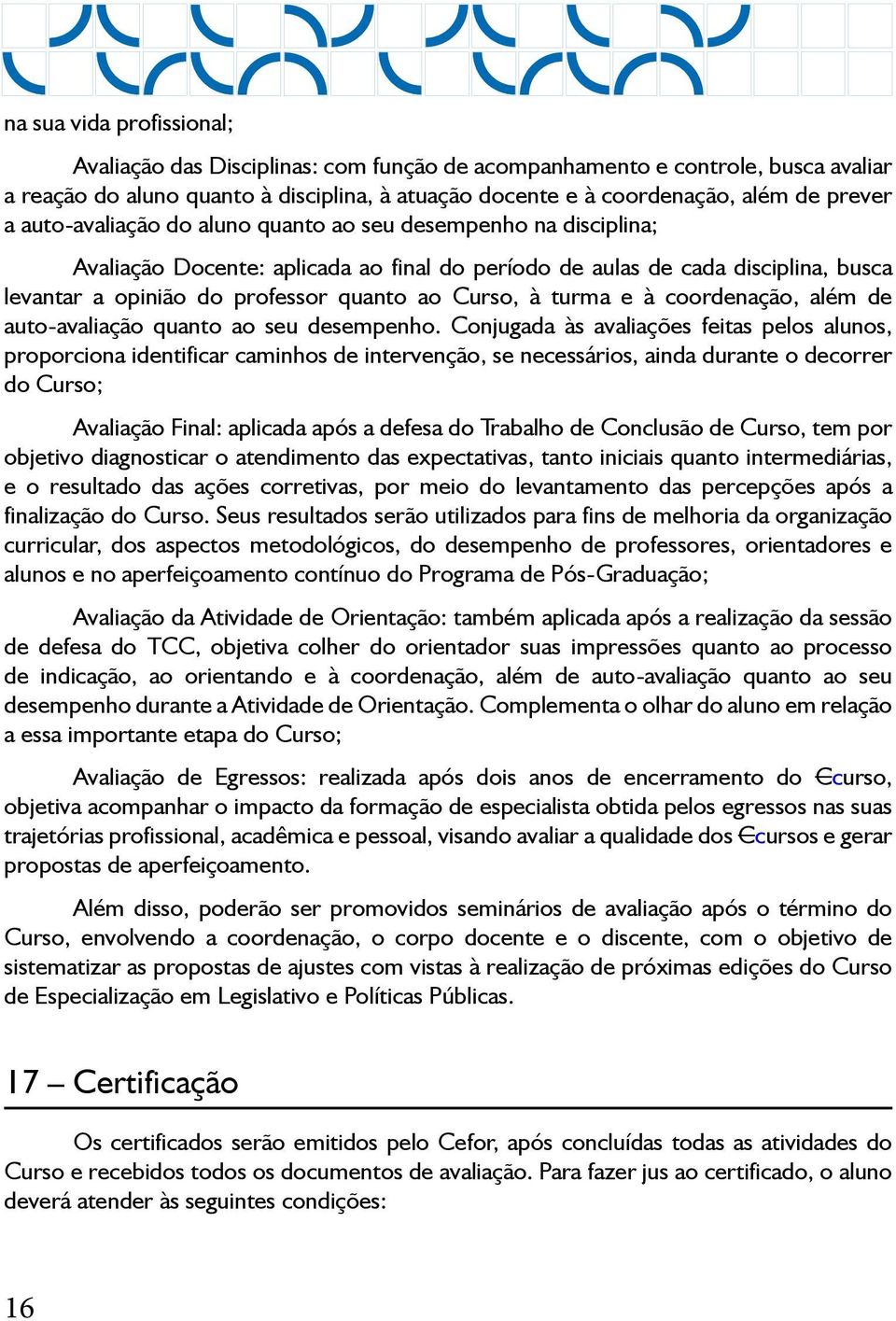 na sua vida profissional;

Avaliação das Disciplinas: com função de acompanhamento e controle, busca avaliar a reação do aluno quanto à disciplina, à atuação docente e à coordenação, além de prever a auto-avaliação do aluno quanto ao seu desempenho na disciplina;

Avaliação Docente: aplicada ao final do período de aulas de cada disciplina, busca levantar a opinião do professor quanto ao Curso, à turma e à coordenação, além de auto-avaliação quanto ao seu desempenho. Conjugada às avaliações feitas pelos alunos, proporciona identificar caminhos de intervenção, se necessários, ainda durante o decorrer do Curso;

Avaliação Final: aplicada após a defesa do Trabalho de Conclusão de Curso, tem por objetivo diagnosticar o atendimento das expectativas, tanto iniciais quanto intermediárias, e o resultado das ações corretivas, por meio do levantamento das percepções após a finalização do Curso. Seus resultados serão utilizados para fins de melhoria da organização curricular, dos aspectos metodológicos, do desempenho de professores, orientadores e alunos e no aperfeiçoamento contínuo do Programa de Pós-Graduação;

Avaliação da Atividade de Orientação: também aplicada após a realização da sessão de defesa do TCC, objetiva colher do orientador suas impressões quanto ao processo de indicação, ao orientando e à coordenação, além de auto-avaliação quanto ao seu desempenho durante a Atividade de Orientação. Complementa o olhar do aluno em relação a essa importante etapa do Curso;

Avaliação de Egressos: realizada após dois anos de encerramento do Ccurso, objetiva acompanhar o impacto da formação de especialista obtida pelos egressos nas suas trajetórias profissional, acadêmica e pessoal, visando avaliar a qualidade dos Ccursos e gerar propostas de aperfeiçoamento.

Além disso, poderão ser promovidos seminários de avaliação após o término do Curso, envolvendo a coordenação, o corpo docente e o discente, com o objetivo de sistematizar as propostas de ajustes com vistas à realização de próximas edições do Curso de Especialização em Legislativo e Políticas Públicas.

17 – Certificação

Os certificados serão emitidos pelo Cefor, após concluídas todas as atividades do Curso e recebidos todos os documentos de avaliação. Para fazer jus ao certificado, o aluno deverá atender às seguintes condições:

16